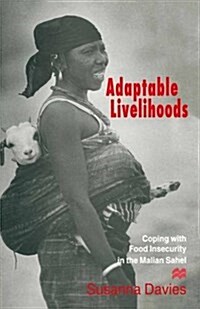 Adaptable Livelihoods

Coping with Food Insecurity in the Malian Sahel

Susanna Davies